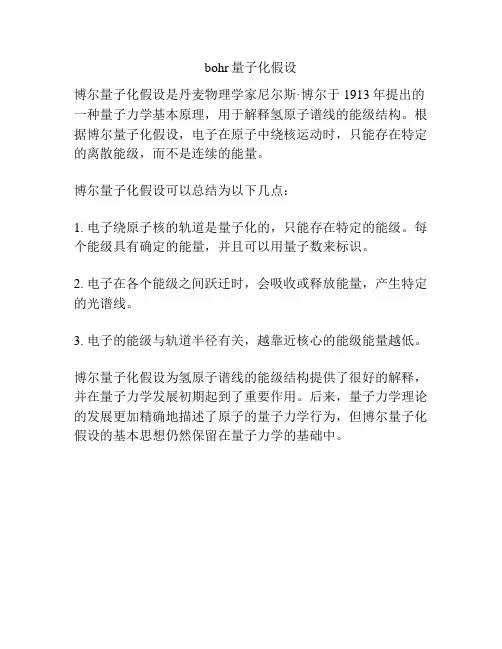 bohr 量子化假设

博尔量子化假设是丹麦物理学家尼尔斯·博尔于 1913 年提出的一种量子力学基本原理，用于解释氢原子谱线的能级结构。根据博尔量子化假设，电子在原子中绕核运动时，只能存在特定的离散能级，而不是连续的能量。

博尔量子化假设可以总结为以下几点：

1. 电子绕原子核的轨道是量子化的，只能存在特定的能级。每个能级具有确定的能量，并且可以用量子数来标识。

2. 电子在各个能级之间跃迁时，会吸收或释放能量，产生特定的光谱线。

3. 电子的能级与轨道半径有关，越靠近核心的能级能量越低。

博尔量子化假设为氢原子谱线的能级结构提供了很好的解释，并在量子力学发展初期起到了重要作用。后来，量子力学理论的发展更加精确地描述了原子的量子力学行为，但博尔量子化假设的基本思想仍然保留在量子力学的基础中。